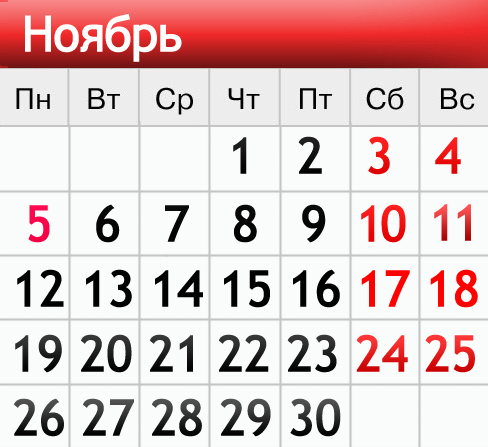 Ноябрь

| Пн | Вт | Ср | Чт | Пт | Сб | Вс |
|---|---|---|---|---|---|---|
| | | | 1 | 2 | 3 | 4 |
| 5 | 6 | 7 | 8 | 9 | 10 | 11 |
| 12 | 13 | 14 | 15 | 16 | 17 | 18 |
| 19 | 20 | 21 | 22 | 23 | 24 | 25 |
| 26 | 27 | 28 | 29 | 30 | | |